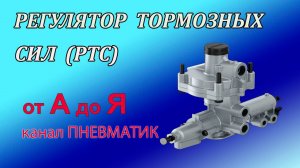 РЕГУЛЯТОР ТОРМОЗНЫХ СИЛ (РТС)

от А до Я

канал ПНЕВМАТИК